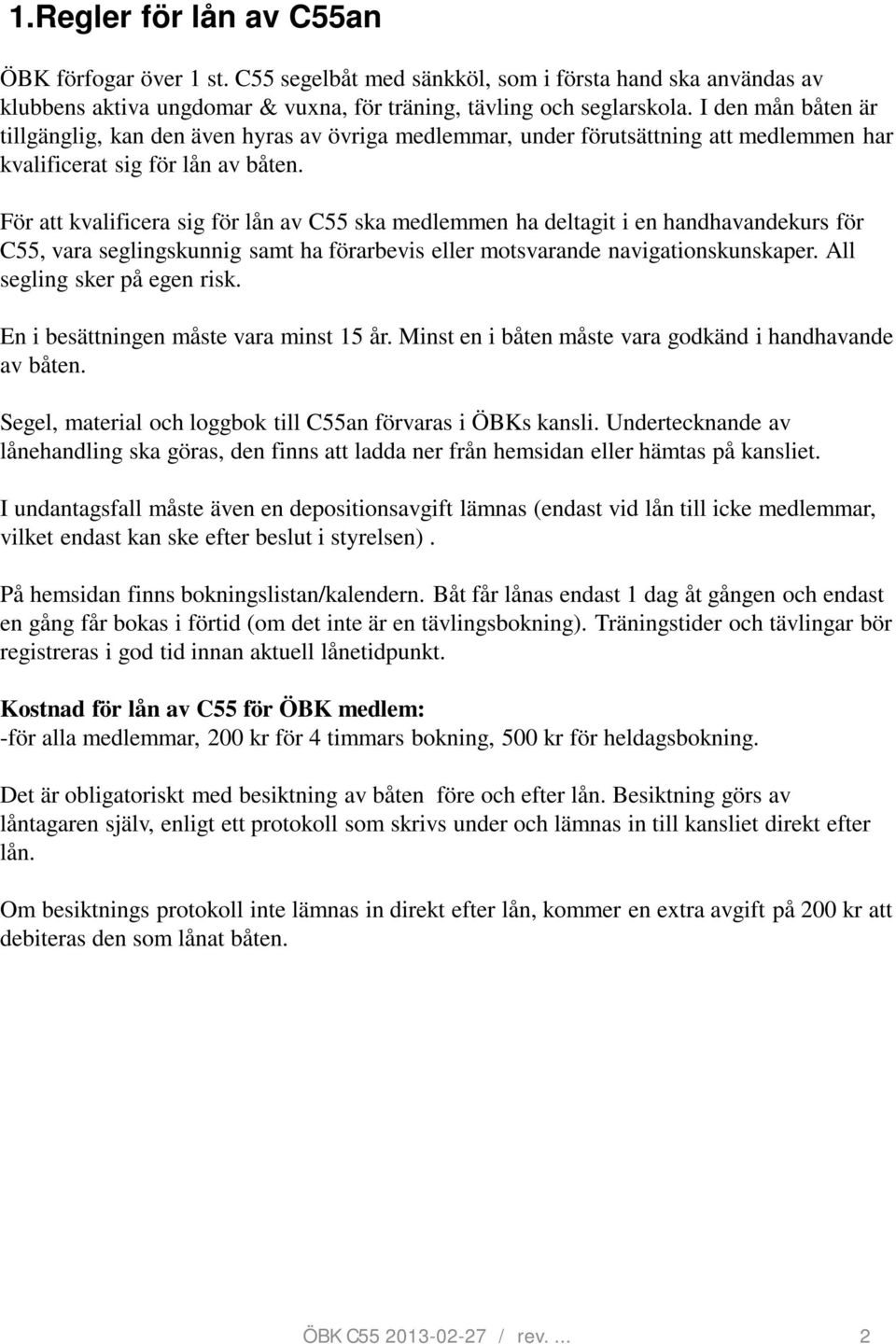 1.Regler för lån av C55an

ÖBK förfogar över 1 st. C55 segelbåt med sänkköl, som i första hand ska användas av klubbens aktiva ungdomar & vuxna, för träning, tävling och seglarskola. I den mån båten är tillgänglig, kan den även hyras av övriga medlemmar, under förutsättning att medlemmen har kvalificerat sig för lån av båten.

För att kvalificera sig för lån av C55 ska medlemmen ha deltagit i en handhavandekurs för C55, vara seglingskunnig samt ha förarbevis eller motsvarande navigationskunskaper. All segling sker på egen risk.

En i besättningen måste vara minst 15 år. Minst en i båten måste vara godkänd i handhavande av båten.

Segel, material och loggbok till C55an förvaras i ÖBKs kansli. Undertecknande av lånehandling ska göras, den finns att ladda ner från hemsidan eller hämtas på kansliet.

I undantagsfall måste även en depositionsavgift lämnas (endast vid lån till icke medlemmar, vilket endast kan ske efter beslut i styrelsen) .

På hemsidan finns bokningslistan/kalendern. Båt får lånas endast 1 dag åt gången och endast en gång får bokas i förtid (om det inte är en tävlingsbokning). Träningstider och tävlingar bör registreras i god tid innan aktuell lånetidpunkt.

Kostnad för lån av C55 för ÖBK medlem:
-för alla medlemmar, 200 kr för 4 timmars bokning, 500 kr för heldagsbokning.

Det är obligatoriskt med besiktning av båten före och efter lån. Besiktning görs av låntagaren själv, enligt ett protokoll som skrivs under och lämnas in till kansliet direkt efter lån.

Om besiktnings protokoll inte lämnas in direkt efter lån, kommer en extra avgift på 200 kr att debiteras den som lånat båten.

ÖBK C55 2013-02-27 / rev. ... 2